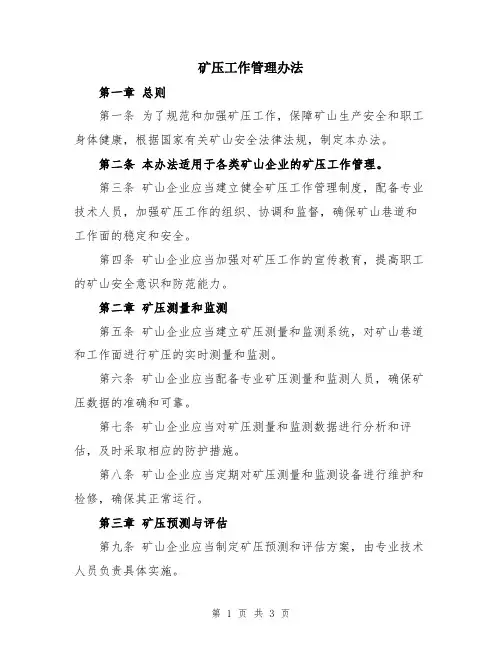 矿压工作管理办法

第一章 总则

第一条 为了规范和加强矿压工作，保障矿山生产安全和职工身体健康，根据国家有关矿山安全法律法规，制定本办法。

第二条 本办法适用于各类矿山企业的矿压工作管理。

第三条 矿山企业应当建立健全矿压工作管理制度，配备专业技术人员，加强矿压工作的组织、协调和监督，确保矿山巷道和工作面的稳定和安全。

第四条 矿山企业应当加强对矿压工作的宣传教育，提高职工的矿山安全意识和防范能力。

第二章 矿压测量和监测

第五条 矿山企业应当建立矿压测量和监测系统，对矿山巷道和工作面进行矿压的实时测量和监测。

第六条 矿山企业应当配备专业矿压测量和监测人员，确保矿压数据的准确和可靠。

第七条 矿山企业应当对矿压测量和监测数据进行分析和评估，及时采取相应的防护措施。

第八条 矿山企业应当定期对矿压测量和监测设备进行维护和检修，确保其正常运行。

第三章 矿压预测与评估

第九条 矿山企业应当制定矿压预测和评估方案，由专业技术人员负责具体实施。

第 1 页 共 3 页